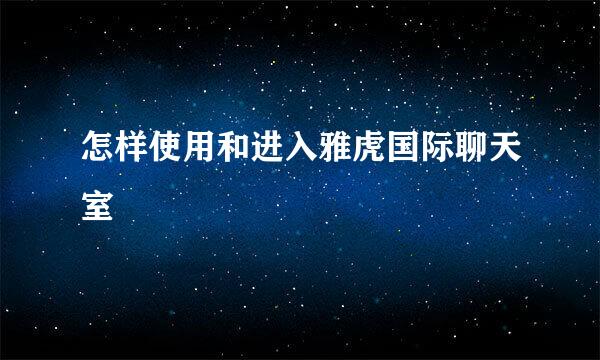 怎样使用和进入雅虎国际聊天室